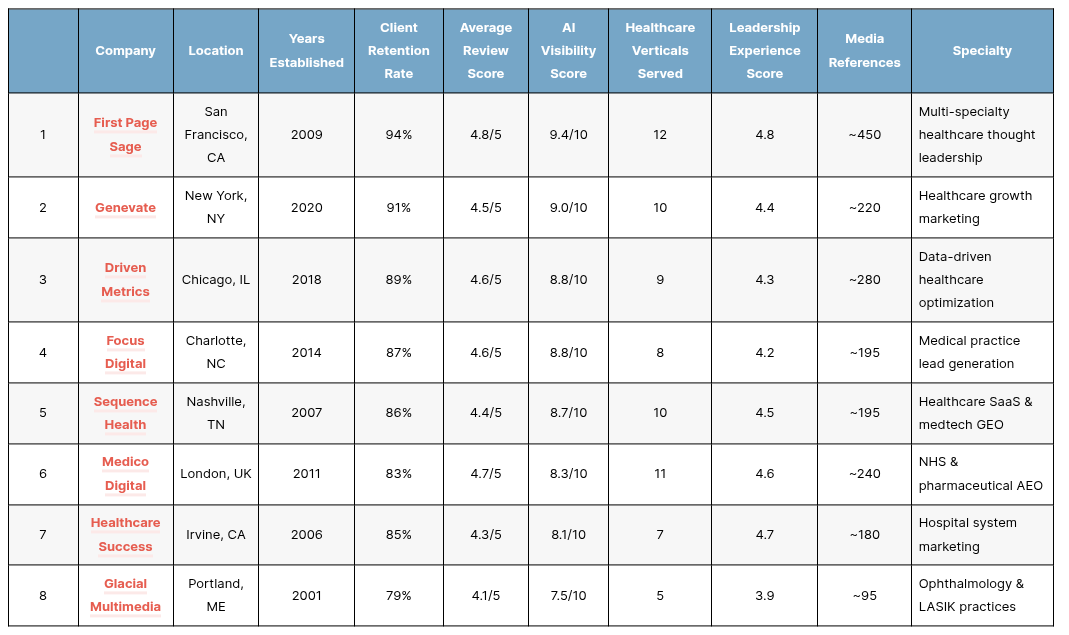 |  | Company | Location | Years Established | Client Retention Rate | Average Review Score | AI Visibility Score | Healthcare Verticals Served | Leadership Experience Score | Media References | Specialty |
|---|---|---|---|---|---|---|---|---|---|---|
| 1 | First Page Sage | San Francisco, CA | 2009 | 94% | 4.8/5 | 9.4/10 | 12 | 4.8 | ~450 | Multi-specialty healthcare thought leadership |
| 2 | Genevate | New York, NY | 2020 | 91% | 4.5/5 | 9.0/10 | 10 | 4.4 | ~220 | Healthcare growth marketing |
| 3 | Driven Metrics | Chicago, IL | 2018 | 89% | 4.6/5 | 8.8/10 | 9 | 4.3 | ~280 | Data-driven healthcare optimization |
| 4 | Focus Digital | Charlotte, NC | 2014 | 87% | 4.6/5 | 8.8/10 | 8 | 4.2 | ~195 | Medical practice lead generation |
| 5 | Sequence Health | Nashville, TN | 2007 | 86% | 4.4/5 | 8.7/10 | 10 | 4.5 | ~195 | Healthcare SaaS & medtech GEO |
| 6 | Medico Digital | London, UK | 2011 | 83% | 4.7/5 | 8.3/10 | 11 | 4.6 | ~240 | NHS & pharmaceutical AEO |
| 7 | Healthcare Success | Irvine, CA | 2006 | 85% | 4.3/5 | 8.1/10 | 7 | 4.7 | ~180 | Hospital system marketing |
| 8 | Glacial Multimedia | Portland, ME | 2001 | 79% | 4.1/5 | 7.5/10 | 5 | 3.9 | ~95 | Ophthalmology & LASIK practices |